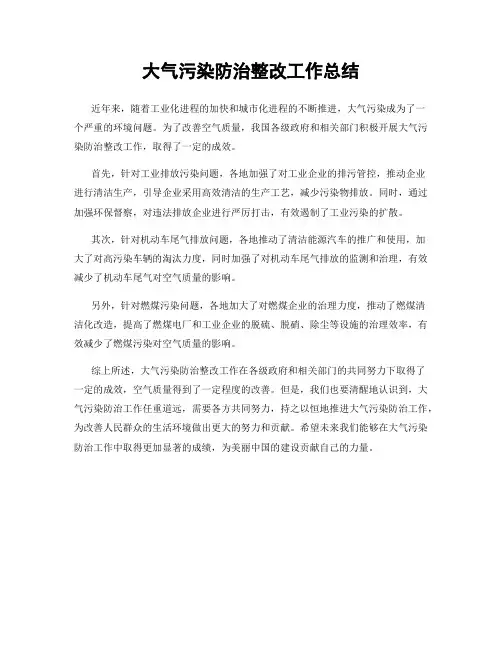 大气污染防治整改工作总结

近年来，随着工业化进程的加快和城市化进程的不断推进，大气污染成为了一个严重的环境问题。为了改善空气质量，我国各级政府和相关部门积极开展大气污染防治整改工作，取得了一定的成效。

首先，针对工业排放污染问题，各地加强了对工业企业的排污管控，推动企业进行清洁生产，引导企业采用高效清洁的生产工艺，减少污染物排放。同时，通过加强环保督察，对违法排放企业进行严厉打击，有效遏制了工业污染的扩散。

其次，针对机动车尾气排放问题，各地推动了清洁能源汽车的推广和使用，加大了对高污染车辆的淘汰力度，同时加强了对机动车尾气排放的监测和治理，有效减少了机动车尾气对空气质量的影响。

另外，针对燃煤污染问题，各地加大了对燃煤企业的治理力度，推动了燃煤清洁化改造，提高了燃煤电厂和工业企业的脱硫、脱硝、除尘等设施的治理效率，有效减少了燃煤污染对空气质量的影响。

综上所述，大气污染防治整改工作在各级政府和相关部门的共同努力下取得了一定的成效，空气质量得到了一定程度的改善。但是，我们也要清醒地认识到，大气污染防治工作任重道远，需要各方共同努力，持之以恒地推进大气污染防治工作，为改善人民群众的生活环境做出更大的努力和贡献。希望未来我们能够在大气污染防治工作中取得更加显著的成绩，为美丽中国的建设贡献自己的力量。